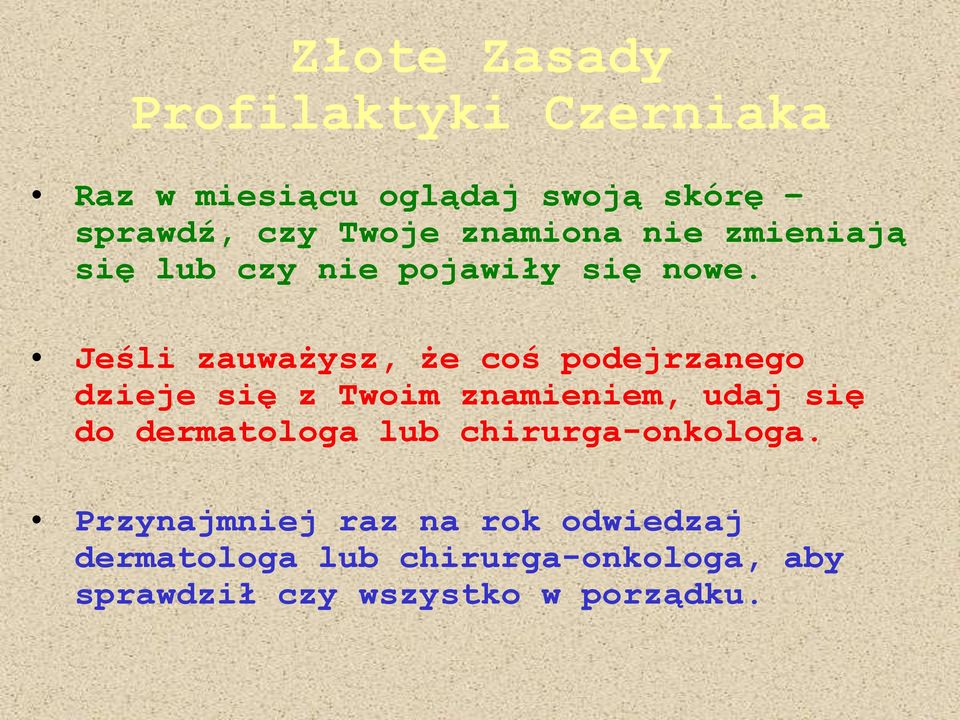 Złote Zasady
Profilaktyki Czerniaka

• Raz w miesiącu oglądaj swoją skórę – sprawdź, czy Twoje znamiona nie zmieniają się lub czy nie pojawiły się nowe.

• Jeśli zauważysz, że coś podejrzanego dzieje się z Twoim znamieniem, udaj się do dermatologa lub chirurga-onkologa.

• Przynajmniej raz na rok odwiedzaj dermatologa lub chirurga-onkologa, aby sprawdził czy wszystko w porządku.